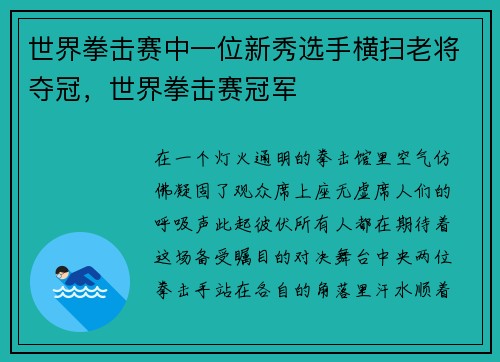 世界拳击赛中一位新秀选手横扫老将夺冠，世界拳击赛冠军

在一个灯火通明的拳击馆里空气仿佛凝固了观众席上座无虚席人们的呼吸声此起彼伏所有人都在期待着这场备受瞩目的对决舞台中央两位拳击手站在各自的角落里汗水顺着